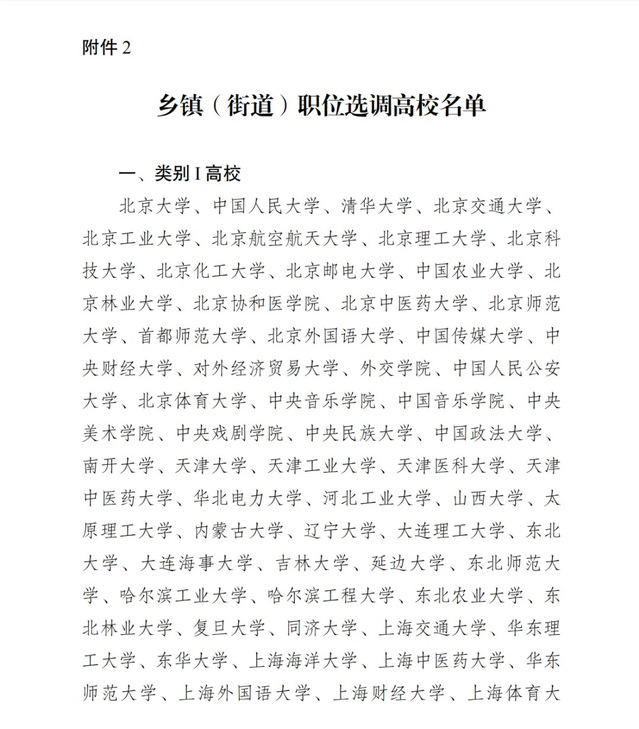 附件 2

乡镇（街道）职位选调高校名单

一、类别 I 高校

北京大学、中国人民大学、清华大学、北京交通大学、北京工业大学、北京航空航天大学、北京理工大学、北京科技大学、北京化工大学、北京邮电大学、中国农业大学、北京林业大学、北京协和医学院、北京中医药大学、北京师范大学、首都师范大学、北京外国语大学、中国传媒大学、中央财经大学、对外经济贸易大学、外交学院、中国人民公安大学、北京体育大学、中央音乐学院、中国音乐学院、中央美术学院、中央戏剧学院、中央民族大学、中国政法大学、南开大学、天津大学、天津工业大学、天津医科大学、天津中医药大学、华北电力大学、河北工业大学、山西大学、太原理工大学、内蒙古大学、辽宁大学、大连理工大学、东北大学、大连海事大学、吉林大学、延边大学、东北师范大学、哈尔滨工业大学、哈尔滨工程大学、东北农业大学、东北林业大学、复旦大学、同济大学、上海交通大学、华东理工大学、东华大学、上海海洋大学、上海中医药大学、华东师范大学、上海外国语大学、上海财经大学、上海体育大